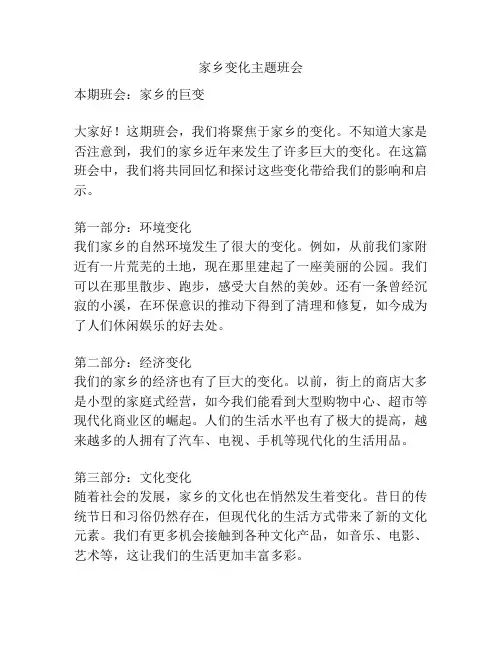 家乡变化主题班会

本期班会：家乡的巨变

大家好！这期班会，我们将聚焦于家乡的变化。不知道大家是否注意到，我们的家乡近年来发生了许多巨大的变化。在这篇班会中，我们将共同回忆和探讨这些变化带给我们的影响和启示。

第一部分：环境变化
我们家乡的自然环境发生了很大的变化。例如，从前我们家附近有一片荒芜的土地，现在那里建起了一座美丽的公园。我们可以在那里散步、跑步，感受大自然的美妙。还有一条曾经沉寂的小溪，在环保意识的推动下得到了清理和修复，如今成为了人们休闲娱乐的好去处。

第二部分：经济变化
我们的家乡的经济也有了巨大的变化。以前，街上的商店大多是小型的家庭式经营，如今我们能看到大型购物中心、超市等现代化商业区的崛起。人们的生活水平也有了极大的提高，越来越多的人拥有了汽车、电视、手机等现代化的生活用品。

第三部分：文化变化
随着社会的发展，家乡的文化也在悄然发生着变化。昔日的传统节日和习俗仍然存在，但现代化的生活方式带来了新的文化元素。我们有更多机会接触到各种文化产品，如音乐、电影、艺术等，这让我们的生活更加丰富多彩。